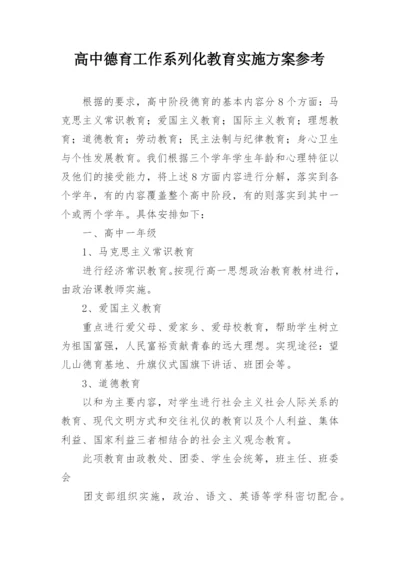 高中德育工作系列化教育实施方案参考

根据的要求，高中阶段德育的基本内容分8个方面：马克思主义常识教育；爱国主义教育；国际主义教育；理想教育；道德教育；劳动教育；民主法制与纪律教育；身心卫生与个性发展教育。我们根据三个学年学生年龄和心理特征以及他们的接受能力，将上述8方面内容进行分解，落实到各个学年，有的内容覆盖整个高中阶段，有的则落实到其中一个或两个学年。具体安排如下：

一、高中一年级

1、马克思主义常识教育

进行经济常识教育。按现行高一思想政治教育教材进行，由政治课教师实施。

2、爱国主义教育

重点进行爱父母、爱家乡、爱母校教育，帮助学生树立为祖国富强，人民富裕贡献青春的远大理想。实现途径：望儿山德育基地、升旗仪式国旗下讲话、班团会等。

3、道德教育

以和为主要内容，对学生进行社会主义社会人际关系的教育、现代文明方式和交往礼仪的教育以及个人利益、集体利益、国家利益三者相结合的社会主义观念教育。

此项教育由政教处、团委、学生会统筹，班主任、班委会

团支部组织实施，政治、语文、英语等学科密切配合。